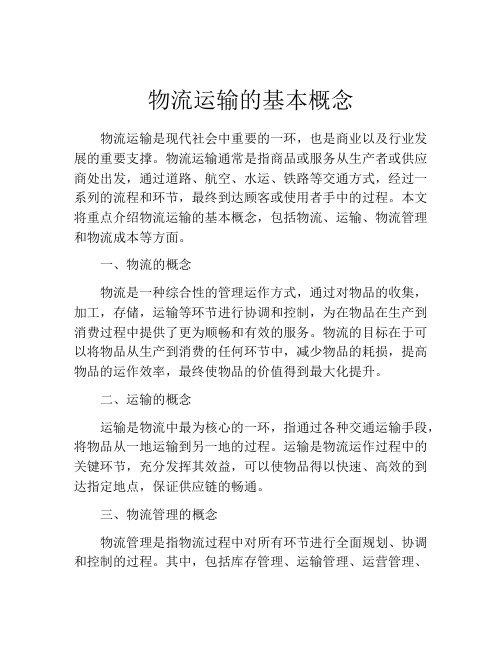 物流运输的基本概念

物流运输是现代社会中重要的一环，也是商业以及行业发展的重要支撑。物流运输通常是指商品或服务从生产者或供应商处出发，通过道路、航空、水运、铁路等交通方式，经过一系列的流程和环节，最终到达顾客或使用者手中的过程。本文将重点介绍物流运输的基本概念，包括物流、运输、物流管理和物流成本等方面。

一、物流的概念

物流是一种综合性的管理运作方式，通过对物品的收集，加工，存储，运输等环节进行协调和控制，为在物品在生产到消费过程中提供了更为顺畅和有效的服务。物流的目标在于可以将物品从生产到消费的任何环节中，减少物品的耗损，提高物品的运作效率，最终使物品的价值得到最大化提升。

二、运输的概念

运输是物流中最为核心的一环，指通过各种交通运输手段，将物品从一地运输到另一地的过程。运输是物流运作过程中的关键环节，充分发挥其效益，可以使物品得以快速、高效的到达指定地点，保证供应链的畅通。

三、物流管理的概念

物流管理是指物流过程中对所有环节进行全面规划、协调和控制的过程。其中，包括库存管理、运输管理、运营管理、